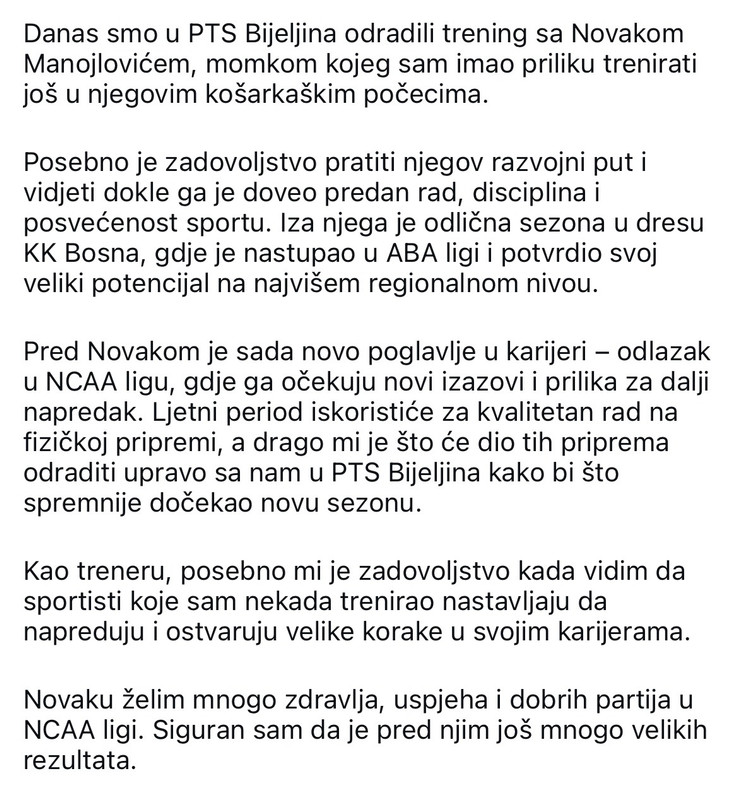 Danas smo u PTS Bijeljina odradili trening sa Novakom Manojlovićem, momkom kojeg sam imao priliku trenirati još u njegovim košarkaškim počecima.

Posebno je zadovoljstvo pratiti njegov razvojni put i vidjeti dokle ga je doveo predan rad, disciplina i posvećenost sportu. Iza njega je odlična sezona u dresu KK Bosna, gdje je nastupao u ABA ligi i potvrdio svoj veliki potencijal na najvišem regionalnom nivou.

Pred Novakom je sada novo poglavlje u karijeri – odlazak u NCAA ligu, gdje ga očekuju novi izazovi i prilika za dalji napredak. Ljetni period iskoristiće za kvalitetan rad na fizičkoj pripremi, a drago mi je što će dio tih priprema odraditi upravo sa nam u PTS Bijeljina kako bi što spremnije dočekao novu sezonu.

Kao treneru, posebno mi je zadovoljstvo kada vidim da sportisti koje sam nekada trenirao nastavljaju da napreduju i ostvaruju velike korake u svojim karijerama.

Novaku želim mnogo zdravlja, uspjeha i dobrih partija u NCAA ligi. Siguran sam da je pred njim još mnogo velikih rezultata.